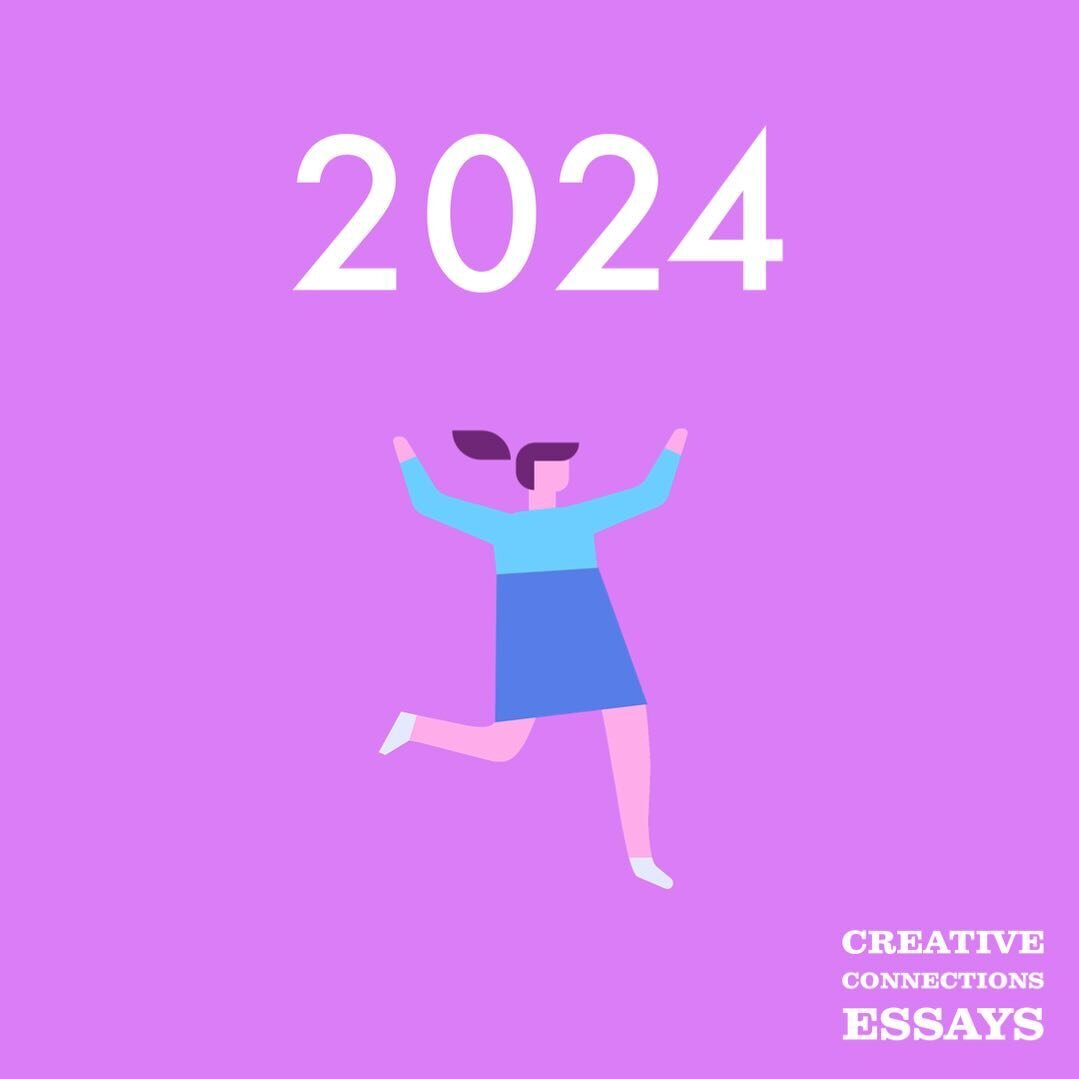 2024

CREATIVE
CONNECTIONS
ESSAYS